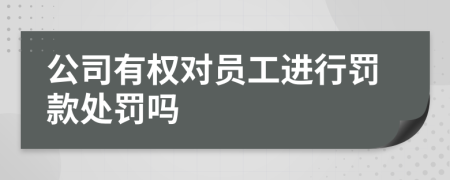 公司有权对员工进行罚款处罚吗